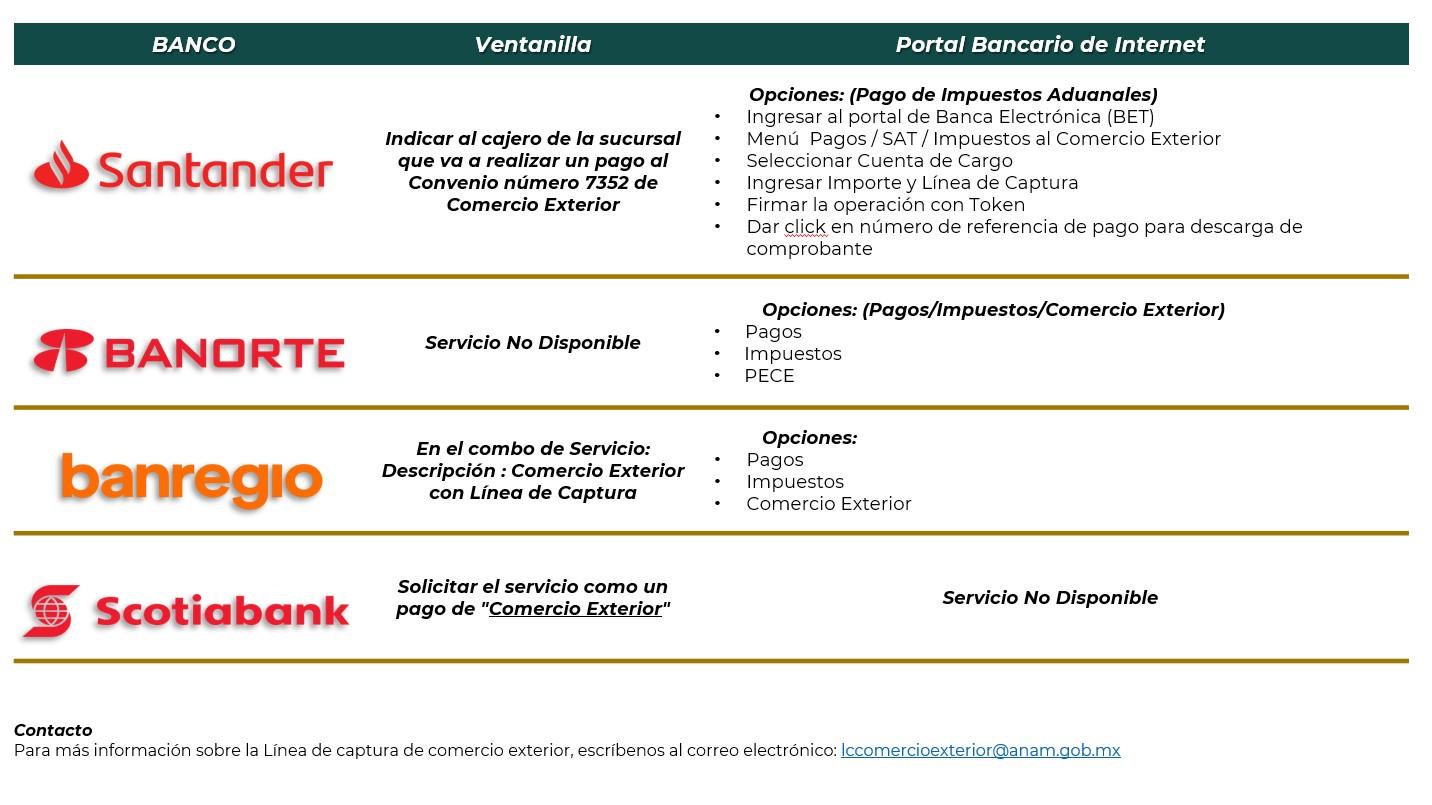 | BANCO | Ventanilla | Portal Bancario de Internet |
|---|---|---|
| Santander | Indicar al cajero de la sucursal que va a realizar un pago al Convenio número 7352 de Comercio Exterior | Opciones: (Pago de Impuestos Aduanales) • Ingresar al portal de Banca Electrónica (BET) • Menú Pagos / SAT / Impuestos al Comercio Exterior • Seleccionar Cuenta de Cargo • Ingresar Importe y Línea de Captura • Firmar la operación con Token • Dar click en número de referencia de pago para descarga de comprobante |
| BANORTE | Servicio No Disponible | Opciones: (Pagos/Impuestos/Comercio Exterior) • Pagos • Impuestos • PECE |
| banregio | En el combo de Servicio: Descripción : Comercio Exterior con Línea de Captura | Opciones: • Pagos • Impuestos • Comercio Exterior |
| Scotiabank | Solicitar el servicio como un pago de "Comercio Exterior" | Servicio No Disponible |

Contacto
Para más información sobre la Línea de captura de comercio exterior, escríbenos al correo electrónico: lccomercioexterior@anam.gob.mx